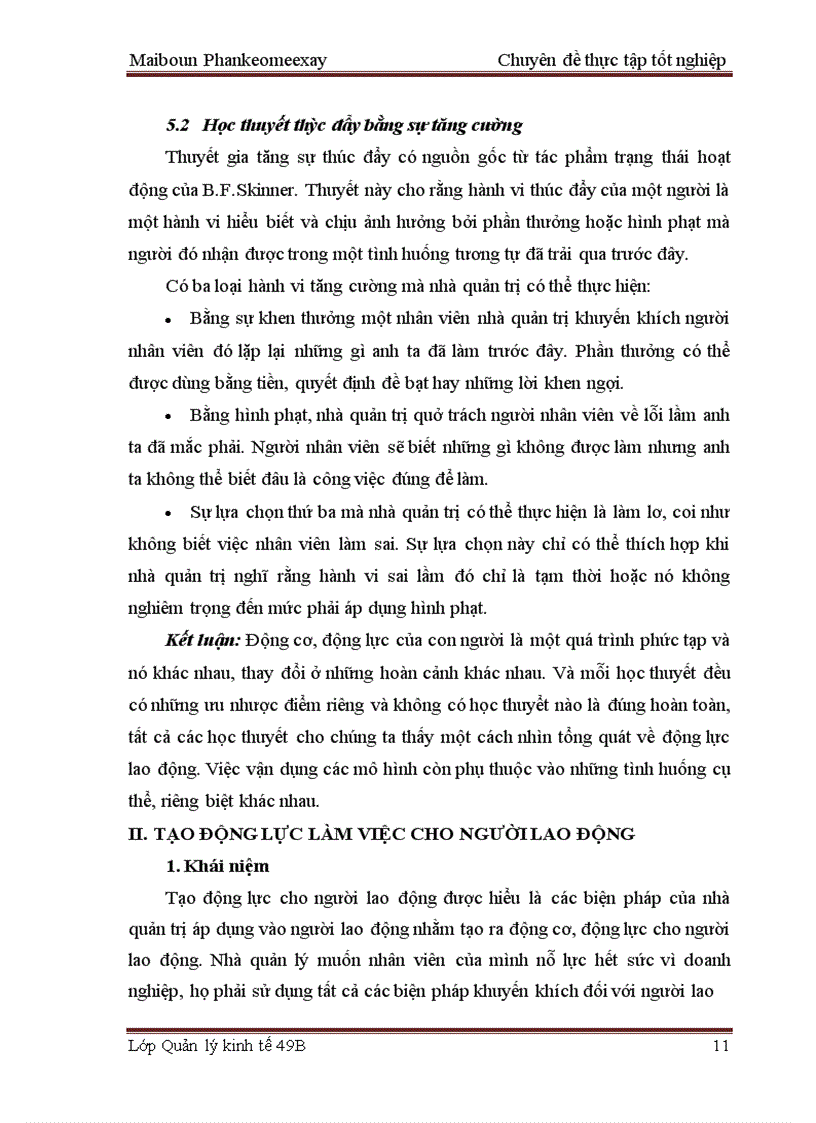 Maiboun Phankeomeexay

Chuyên đề thực tập tốt nghiệp

5.2 Học thuyết thúc đẩy bằng sự tăng cường

Thuyết gia tăng sự thúc đẩy có nguồn gốc từ tác phẩm trạng thái hoạt động của B.F.Skinner. Thuyết này cho rằng hành vi thúc đẩy của một người là một hành vi hiểu biết và chịu ảnh hưởng bởi phần thưởng hoặc hình phạt mà người đó nhận được trong một tình huống tương tự đã trải qua trước đây.

Có ba loại hành vi tăng cường mà nhà quản trị có thể thực hiện:

• Bằng sự khen thưởng một nhân viên nhà quản trị khuyến khích người nhân viên đó lặp lại những gì anh ta đã làm trước đây. Phần thưởng có thể được dùng bằng tiền, quyết định đề bạt hay những lời khen ngợi.

• Bằng hình phạt, nhà quản trị quở trách người nhân viên về lỗi lầm anh ta đã mắc phải. Người nhân viên sẽ biết những gì không được làm nhưng anh ta không thể biết đâu là công việc đúng để làm.

• Sự lựa chọn thứ ba mà nhà quản trị có thể thực hiện là làm lơ, coi như không biết việc nhân viên làm sai. Sự lựa chọn này chỉ có thể thích hợp khi nhà quản trị nghĩ rằng hành vi sai lầm đó chỉ là tạm thời hoặc nó không nghiêm trọng đến mức phải áp dụng hình phạt.

Kết luận: Động cơ, động lực của con người là một quá trình phức tạp và nó khác nhau, thay đổi ở những hoàn cảnh khác nhau. Và mỗi học thuyết đều có những ưu nhược điểm riêng và không có học thuyết nào là đúng hoàn toàn, tất cả các học thuyết cho chúng ta thấy một cách nhìn tổng quát về động lực lao động. Việc vận dụng các mô hình còn phụ thuộc vào những tình huống cụ thể, riêng biệt khác nhau.

II. TẠO ĐỘNG LỰC LÀM VIỆC CHO NGƯỜI LAO ĐỘNG

1. Khái niệm

Tạo động lực cho người lao động được hiểu là các biện pháp của nhà quản trị áp dụng vào người lao động nhằm tạo ra động cơ, động lực cho người lao động. Nhà quản lý muốn nhân viên của mình nỗ lực hết sức vì doanh nghiệp, họ phải sử dụng tất cả các biện pháp khuyến khích đối với người lao

Lớp Quản lý kinh tế 49B

11